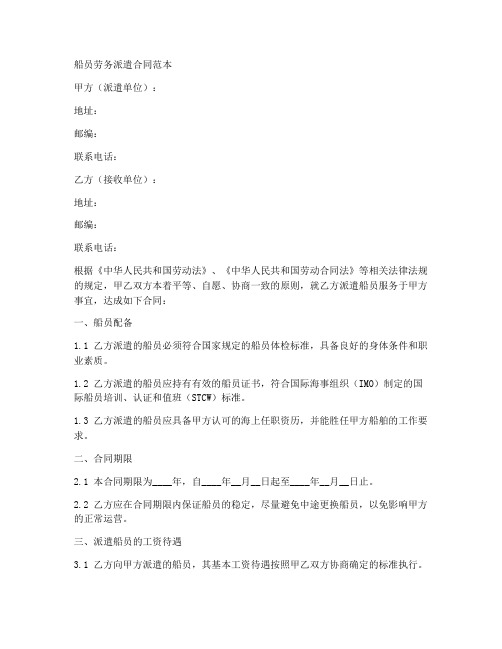 船员劳务派遣合同范本

甲方（派遣单位）：

地址：

邮编：

联系电话：

乙方（接收单位）：

地址：

邮编：

联系电话：

根据《中华人民共和国劳动法》、《中华人民共和国劳动合同法》等相关法律法规的规定，甲乙双方本着平等、自愿、协商一致的原则，就乙方派遣船员服务于甲方事宜，达成如下合同：

一、船员配备

1.1 乙方派遣的船员必须符合国家规定的船员体检标准，具备良好的身体条件和职业素质。

1.2 乙方派遣的船员应持有有效的船员证书，符合国际海事组织（IMO）制定的国际船员培训、认证和值班（STCW）标准。

1.3 乙方派遣的船员应具备甲方认可的海上任职资历，并能胜任甲方船舶的工作要求。

二、合同期限

2.1 本合同期限为____年，自____年__月__日起至____年__月__日止。

2.2 乙方应在合同期限内保证船员的稳定，尽量避免中途更换船员，以免影响甲方的正常运营。

三、派遣船员的工资待遇

3.1 乙方向甲方派遣的船员，其基本工资待遇按照甲乙双方协商确定的标准执行。